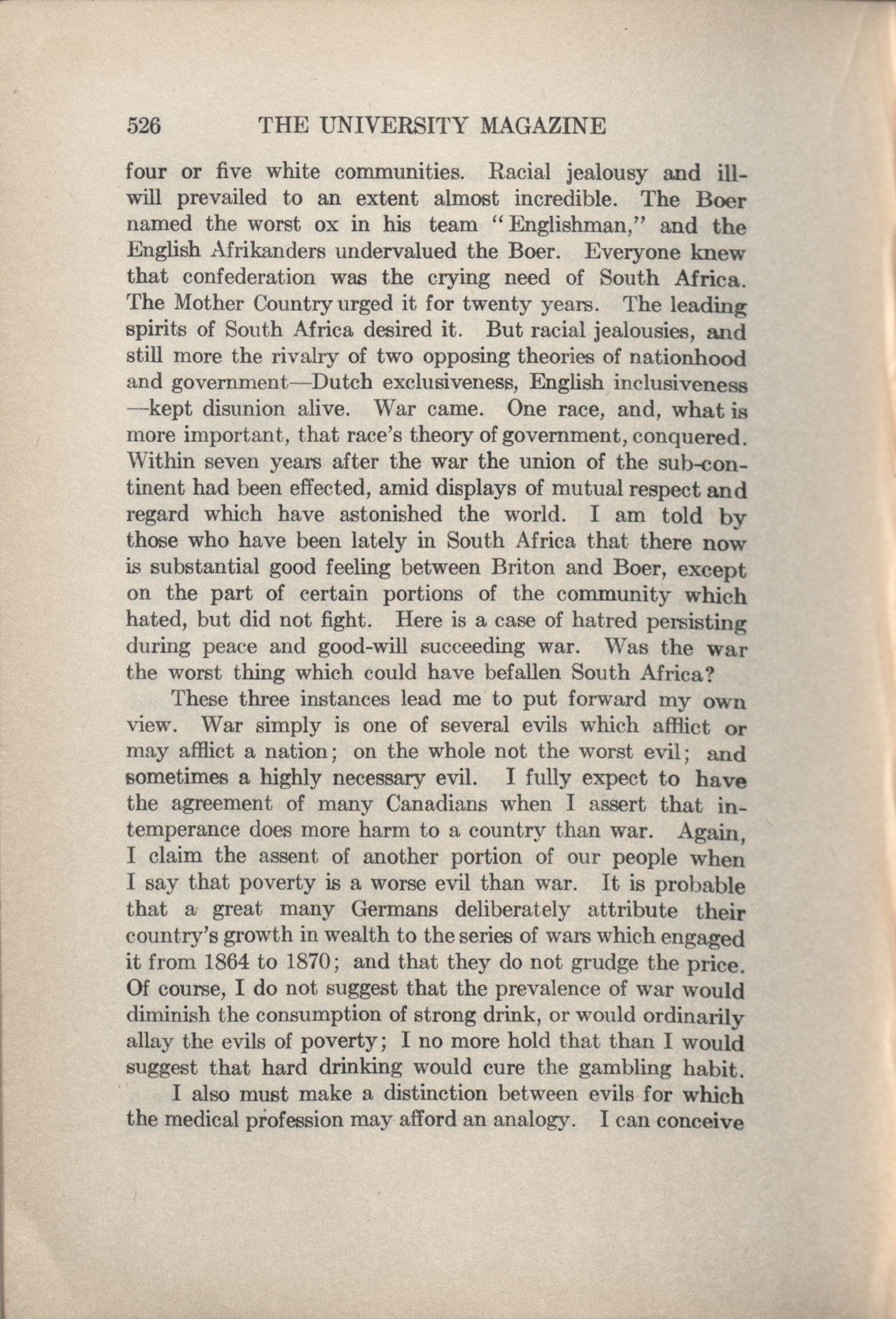 526 THE UNIVERSITY MAGAZINE

four or five white communities. Racial jealousy and ill-will prevailed to an extent almost incredible. The Boer named the worst ox in his team "Englishman," and the English Afrikanders undervalued the Boer. Everyone knew that confederation was the crying need of South Africa. The Mother Country urged it for twenty years. The leading spirits of South Africa desired it. But racial jealousies, and still more the rivalry of two opposing theories of nationhood and government—Dutch exclusiveness, English inclusiveness—kept disunion alive. War came. One race, and, what is more important, that race's theory of government, conquered. Within seven years after the war the union of the sub-continent had been effected, amid displays of mutual respect and regard which have astonished the world. I am told by those who have been lately in South Africa that there now is substantial good feeling between Briton and Boer, except on the part of certain portions of the community which hated, but did not fight. Here is a case of hatred persisting during peace and good-will succeeding war. Was the war the worst thing which could have befallen South Africa?

These three instances lead me to put forward my own view. War simply is one of several evils which afflict or may afflict a nation; on the whole not the worst evil; and sometimes a highly necessary evil. I fully expect to have the agreement of many Canadians when I assert that intemperance does more harm to a country than war. Again, I claim the assent of another portion of our people when I say that poverty is a worse evil than war. It is probable that a great many Germans deliberately attribute their country's growth in wealth to the series of wars which engaged it from 1864 to 1870; and that they do not grudge the price. Of course, I do not suggest that the prevalence of war would diminish the consumption of strong drink, or would ordinarily allay the evils of poverty; I no more hold that than I would suggest that hard drinking would cure the gambling habit.

I also must make a distinction between evils for which the medical profession may afford an analogy. I can conceive